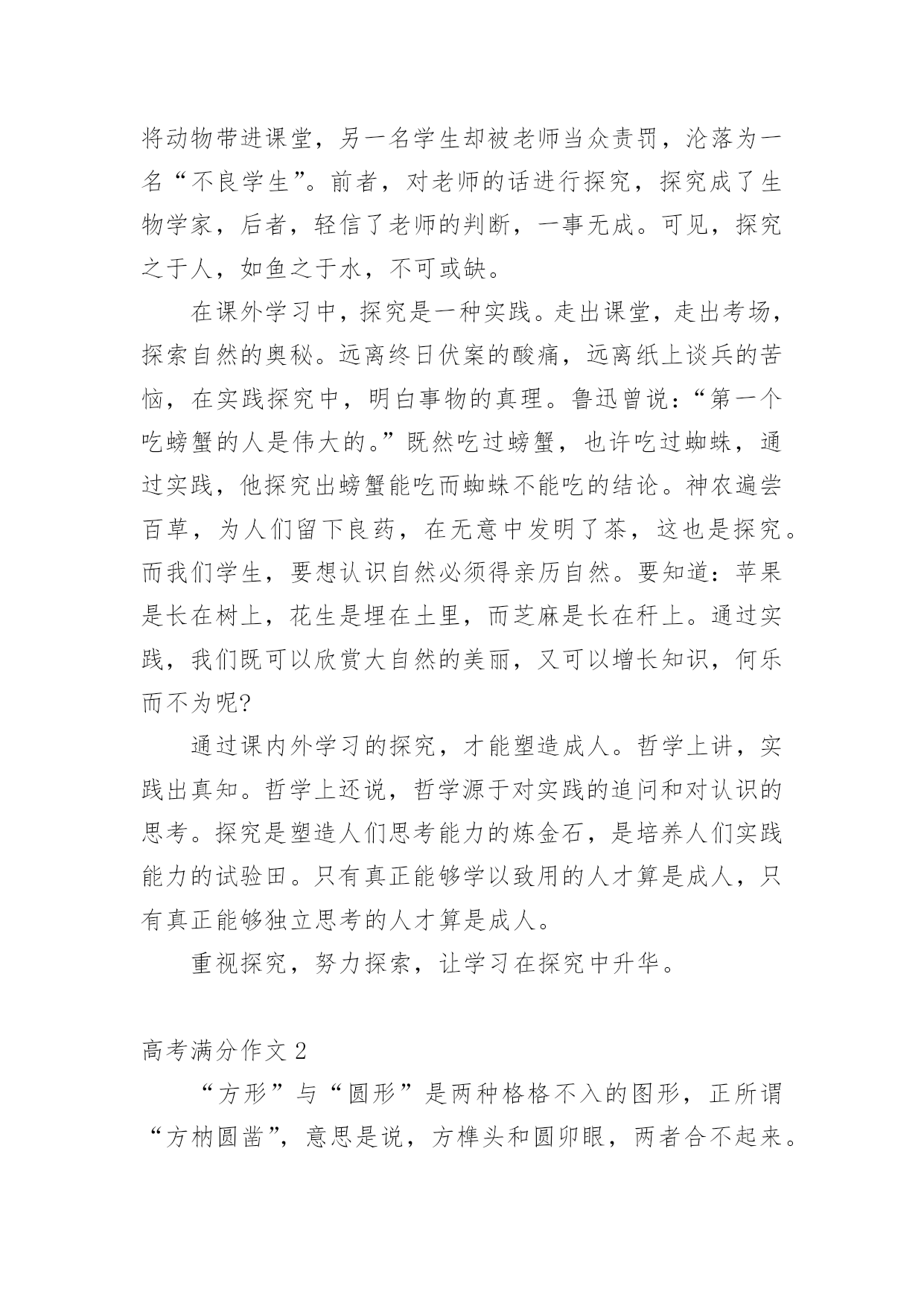 将动物带进课堂，另一名学生却被老师当众责罚，沦落为一名“不良学生”。前者，对老师的话进行探究，探究成了生物学家，后者，轻信了老师的判断，一事无成。可见，探究之于人，如鱼之于水，不可或缺。

在课外学习中，探究是一种实践。走出课堂，走出考场，探索自然的奥秘。远离终日伏案的酸痛，远离纸上谈兵的苦恼，在实践探究中，明白事物的真理。鲁迅曾说：“第一个吃螃蟹的人是伟大的。”既然吃过螃蟹，也许吃过蜘蛛，通过实践，他探究出螃蟹能吃而蜘蛛不能吃的结论。神农遍尝百草，为人们留下良药，在无意中发明了茶，这也是探究。而我们学生，要想认识自然必须得亲历自然。要知道：苹果是长在树上，花生是埋在土里，而芝麻是长在秆上。通过实践，我们既可以欣赏大自然的美丽，又可以增长知识，何乐而不为呢?

通过课内外学习的探究，才能塑造成人。哲学上讲，实践出真知。哲学上还说，哲学源于对实践的追问和对认识的思考。探究是塑造人们思考能力的炼金石，是培养人们实践能力的试验田。只有真正能够学以致用的人才算是成人，只有真正能够独立思考的人才算是成人。

重视探究，努力探索，让学习在探究中升华。

高考满分作文 2

“方形”与“圆形”是两种格格不入的图形，正所谓“方枘圆凿”，意思是说，方榫头和圆卯眼，两者合不起来。